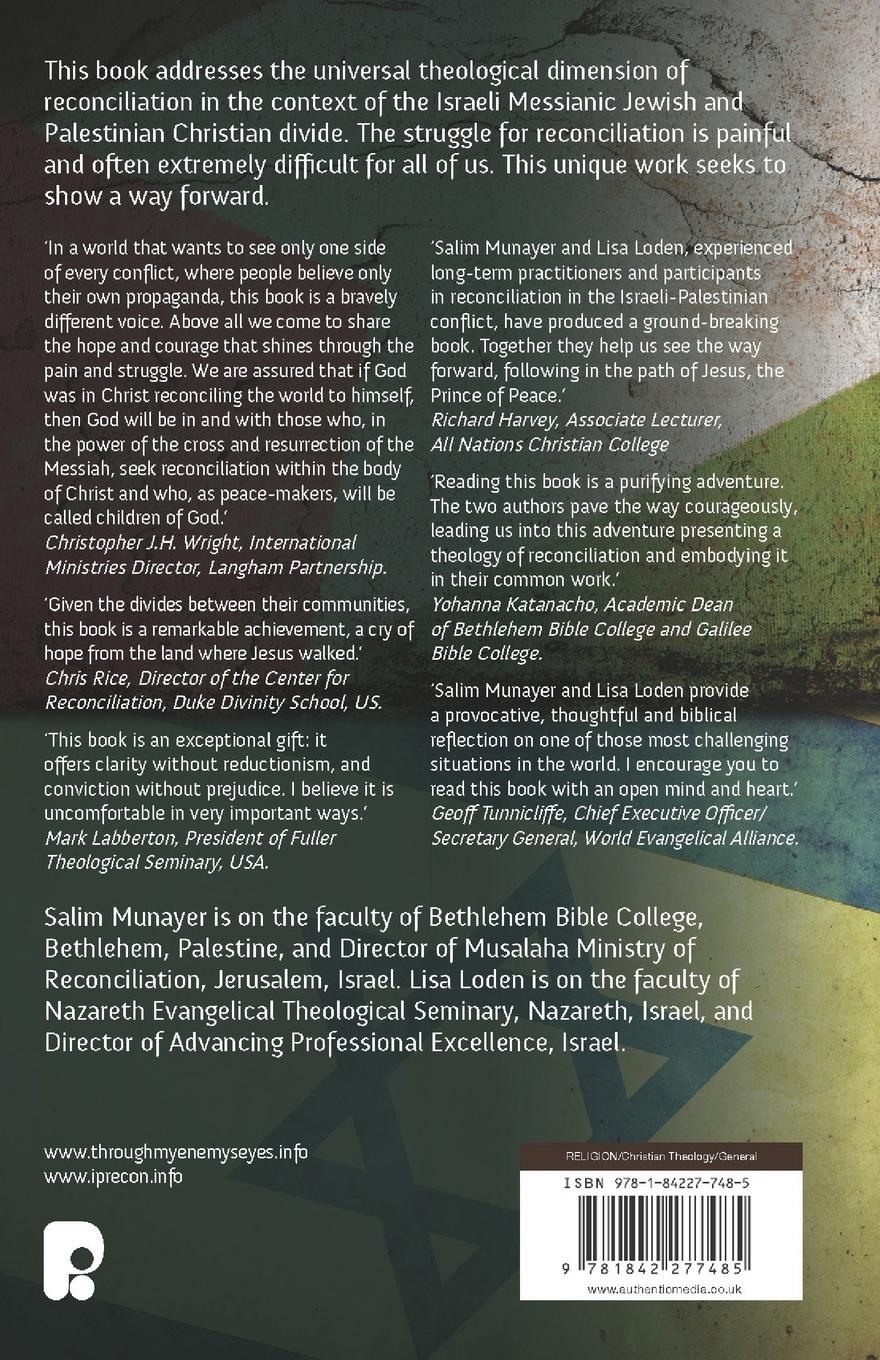 This book addresses the universal theological dimension of reconciliation in the context of the Israeli Messianic Jewish and Palestinian Christian divide. The struggle for reconciliation is painful and often extremely difficult for all of us. This unique work seeks to show a way forward.

'In a world that wants to see only one side of every conflict, where people believe only their own propaganda, this book is a bravely different voice. Above all we come to share the hope and courage that shines through the pain and struggle. We are assured that if God was in Christ reconciling the world to himself, then God will be in and with those who, in the power of the cross and resurrection of the Messiah, seek reconciliation within the body of Christ and who, as peace-makers, will be called children of God.'
Christopher J.H. Wright, International Ministries Director, Langham Partnership.

'Given the divides between their communities, this book is a remarkable achievement, a cry of hope from the land where Jesus walked.'
Chris Rice, Director of the Center for Reconciliation, Duke Divinity School, US.

'This book is an exceptional gift: it offers clarity without reductionism, and conviction without prejudice. I believe it is uncomfortable in very important ways.'
Mark Labberton, President of Fuller Theological Seminary, USA.

'Salim Munayer and Lisa Loden, experienced long-term practitioners and participants in reconciliation in the Israeli-Palestinian conflict, have produced a ground-breaking book. Together they help us see the way forward, following in the path of Jesus, the Prince of Peace.'
Richard Harvey, Associate Lecturer, All Nations Christian College

'Reading this book is a purifying adventure. The two authors pave the way courageously, leading us into this adventure presenting a theology of reconciliation and embodying it in their common work.'
Yohanna Katanacho, Academic Dean of Bethlehem Bible College and Galilee Bible College.

'Salim Munayer and Lisa Loden provide a provocative, thoughtful and biblical reflection on one of those most challenging situations in the world. I encourage you to read this book with an open mind and heart.'
Geoff Tunnicliffe, Chief Executive Officer/ Secretary General, World Evangelical Alliance.

Salim Munayer is on the faculty of Bethlehem Bible College, Bethlehem, Palestine, and Director of Musalaha Ministry of Reconciliation, Jerusalem, Israel. Lisa Loden is on the faculty of Nazareth Evangelical Theological Seminary, Nazareth, Israel, and Director of Advancing Professional Excellence, Israel.

www.throughmyenemyseyes.info
www.iprecon.info

RELIGION/Christian Theology/General
ISBN 978-1-84227-748-5
9 781842 277485
www.authenticmedia.co.uk